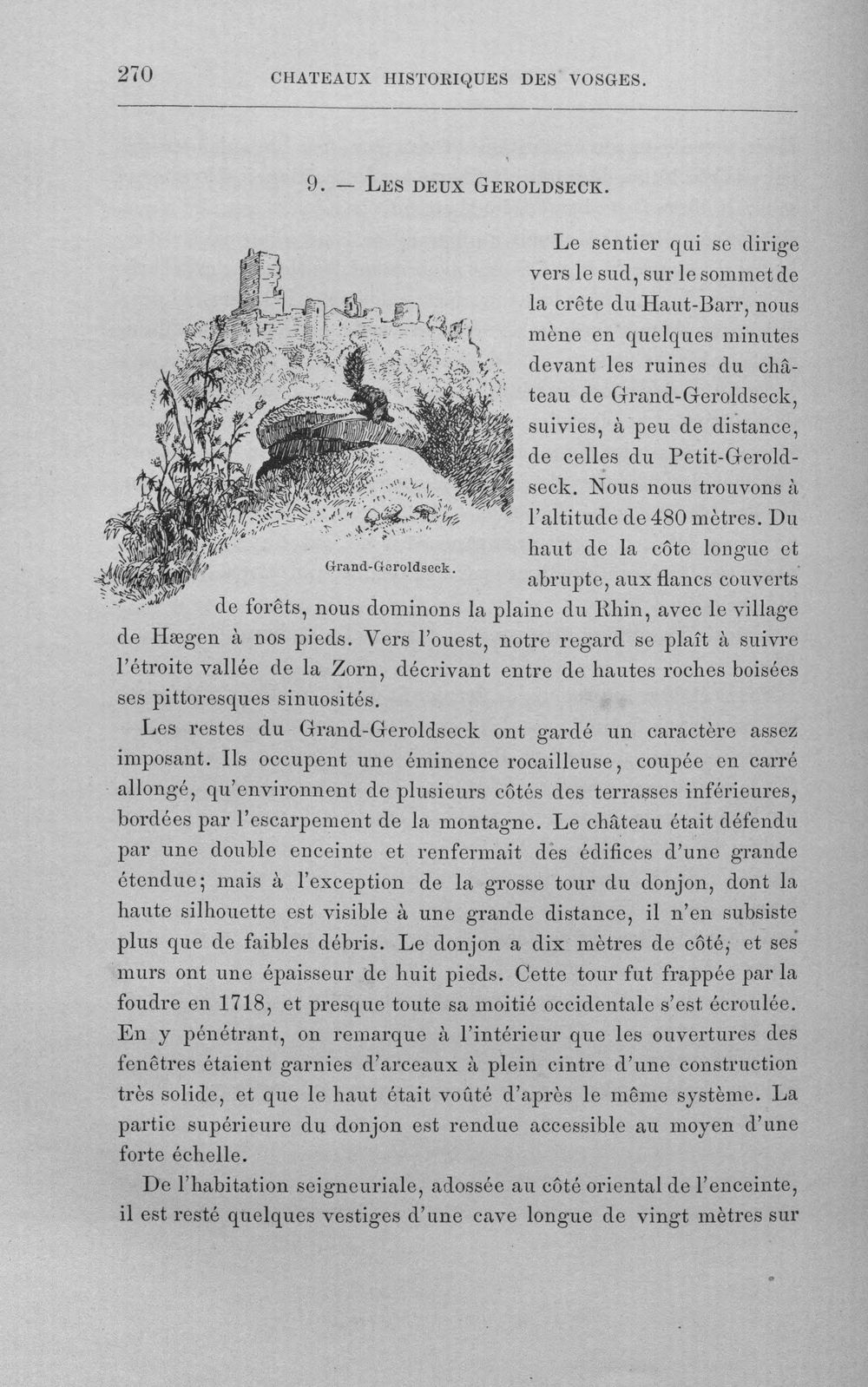 270 CHATEAUX HISTORIQUES DES VOSGES.

9. — LES DEUX GEROLDSECK.

Grand-Geroldseck.

Le sentier qui se dirige vers le sud, sur le sommet de la crête du Haut-Barr, nous mène en quelques minutes devant les ruines du château de Grand-Geroldseck, suivies, à peu de distance, de celles du Petit-Geroldseck. Nous nous trouvons à l'altitude de 480 mètres. Du haut de la côte longue et abrupte, aux flancs couverts de forêts, nous dominons la plaine du Rhin, avec le village de Hægen à nos pieds. Vers l'ouest, notre regard se plaît à suivre l'étroite vallée de la Zorn, décrivant entre de hautes roches boisées ses pittoresques sinuosités.

Les restes du Grand-Geroldseck ont gardé un caractère assez imposant. Ils occupent une éminence rocailleuse, coupée en carré allongé, qu'environnent de plusieurs côtés des terrasses inférieures, bordées par l'escarpement de la montagne. Le château était défendu par une double enceinte et renfermait des édifices d'une grande étendue; mais à l'exception de la grosse tour du donjon, dont la haute silhouette est visible à une grande distance, il n'en subsiste plus que de faibles débris. Le donjon a dix mètres de côté, et ses murs ont une épaisseur de huit pieds. Cette tour fut frappée par la foudre en 1718, et presque toute sa moitié occidentale s'est écroulée. En y pénétrant, on remarque à l'intérieur que les ouvertures des fenêtres étaient garnies d'arceaux à plein cintre d'une construction très solide, et que le haut était voûté d'après le même système. La partie supérieure du donjon est rendue accessible au moyen d'une forte échelle.

De l'habitation seigneuriale, adossée au côté oriental de l'enceinte, il est resté quelques vestiges d'une cave longue de vingt mètres sur